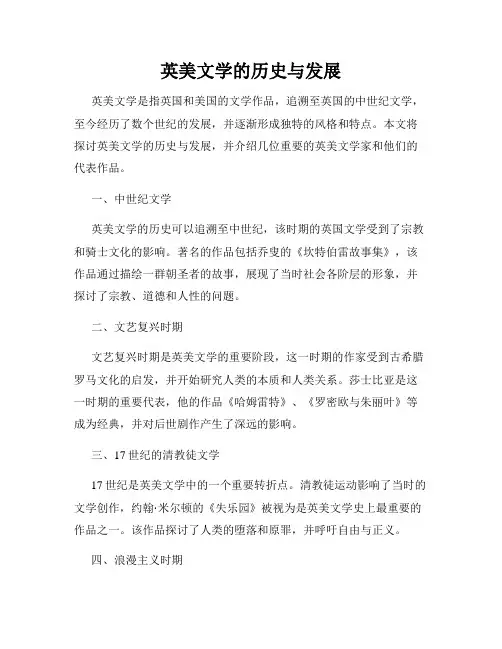 英美文学的历史与发展

英美文学是指英国和美国的文学作品，追溯至英国的中世纪文学，至今经历了数个世纪的发展，并逐渐形成独特的风格和特点。本文将探讨英美文学的历史与发展，并介绍几位重要的英美文学家和他们的代表作品。

一、中世纪文学

英美文学的历史可以追溯至中世纪，该时期的英国文学受到了宗教和骑士文化的影响。著名的作品包括乔叟的《坎特伯雷故事集》，该作品通过描绘一群朝圣者的故事，展现了当时社会各阶层的形象，并探讨了宗教、道德和人性的问题。

二、文艺复兴时期

文艺复兴时期是英美文学的重要阶段，这一时期的作家受到古希腊罗马文化的启发，并开始研究人类的本质和人类关系。莎士比亚是这一时期的重要代表，他的作品《哈姆雷特》、《罗密欧与朱丽叶》等成为经典，并对后世剧作产生了深远的影响。

三、17世纪的清教徒文学

17世纪是英美文学中的一个重要转折点。清教徒运动影响了当时的文学创作，约翰·米尔顿的《失乐园》被视为是英美文学史上最重要的作品之一。该作品探讨了人类的堕落和原罪，并呼吁自由与正义。

四、浪漫主义时期